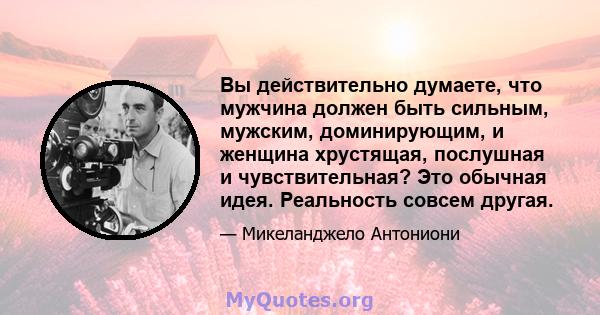 Вы действительно думаете, что мужчина должен быть сильным, мужским, доминирующим, и женщина хрустящая, послушная и чувствительная? Это обычная идея. Реальность совсем другая.

— Микеланджело Антониони

MyQuotes.org